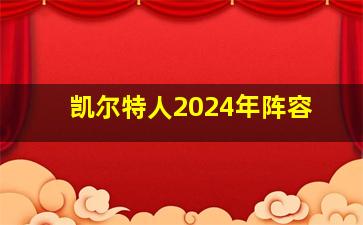 凯尔特人2024年阵容